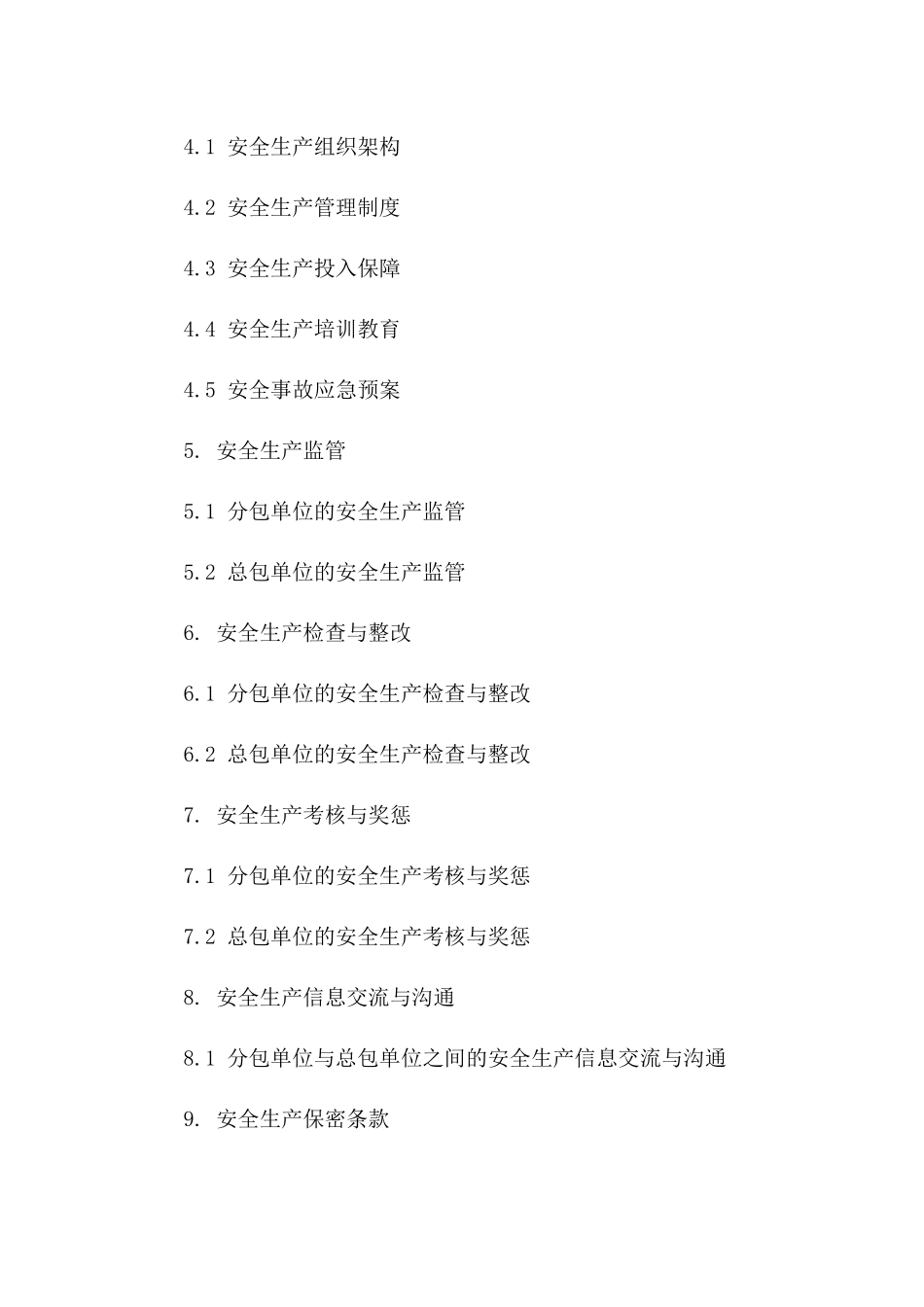 4.1 安全生产组织架构

4.2 安全生产管理制度

4.3 安全生产投入保障

4.4 安全生产培训教育

4.5 安全事故应急预案

5. 安全生产监管

5.1 分包单位的安全生产监管

5.2 总包单位的安全生产监管

6. 安全生产检查与整改

6.1 分包单位的安全生产检查与整改

6.2 总包单位的安全生产检查与整改

7. 安全生产考核与奖惩

7.1 分包单位的安全生产考核与奖惩

7.2 总包单位的安全生产考核与奖惩

8. 安全生产信息交流与沟通

8.1 分包单位与总包单位之间的安全生产信息交流与沟通

9. 安全生产保密条款